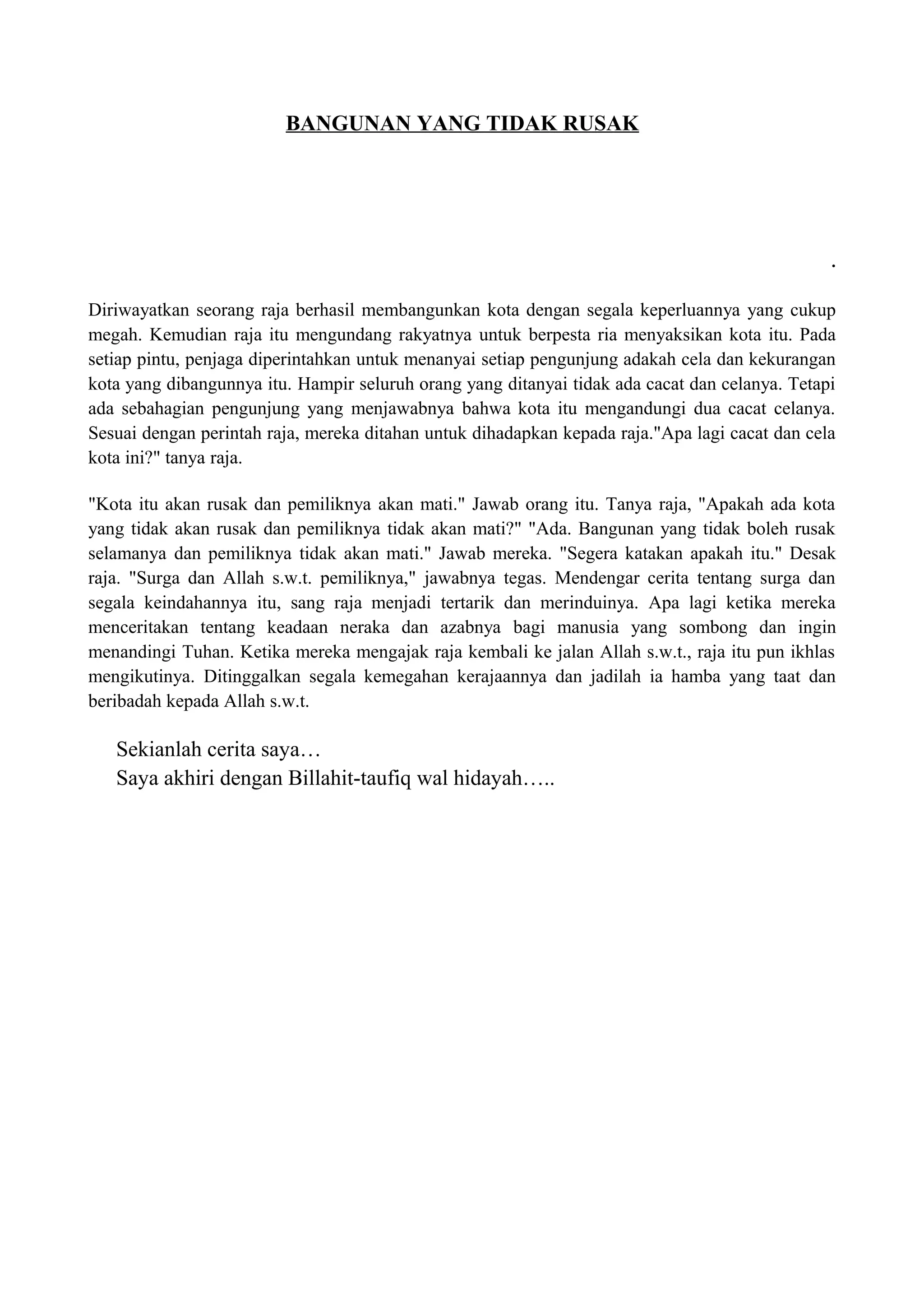 BANGUNAN YANG TIDAK RUSAK

.

Diriwayatkan seorang raja berhasil membangunkan kota dengan segala keperluannya yang cukup megah. Kemudian raja itu mengundang rakyatnya untuk berpesta ria menyaksikan kota itu. Pada setiap pintu, penjaga diperintahkan untuk menanyai setiap pengunjung adakah cela dan kekurangan kota yang dibangunnya itu. Hampir seluruh orang yang ditanyai tidak ada cacat dan celanya. Tetapi ada sebahagian pengunjung yang menjawabnya bahwa kota itu mengandungi dua cacat celanya. Sesuai dengan perintah raja, mereka ditahan untuk dihadapkan kepada raja."Apa lagi cacat dan cela kota ini?" tanya raja.

"Kota itu akan rusak dan pemiliknya akan mati." Jawab orang itu. Tanya raja, "Apakah ada kota yang tidak akan rusak dan pemiliknya tidak akan mati?" "Ada. Bangunan yang tidak boleh rusak selamanya dan pemiliknya tidak akan mati." Jawab mereka. "Segera katakan apakah itu." Desak raja. "Surga dan Allah s.w.t. pemiliknya," jawabnya tegas. Mendengar cerita tentang surga dan segala keindahannya itu, sang raja menjadi tertarik dan merinduinya. Apa lagi ketika mereka menceritakan tentang keadaan neraka dan azabnya bagi manusia yang sombong dan ingin menandingi Tuhan. Ketika mereka mengajak raja kembali ke jalan Allah s.w.t., raja itu pun ikhlas mengikutinya. Ditinggalkan segala kemegahan kerajaannya dan jadilah ia hamba yang taat dan beribadah kepada Allah s.w.t.

Sekianlah cerita saya…
Saya akhiri dengan Billahit-taufiq wal hidayah…..